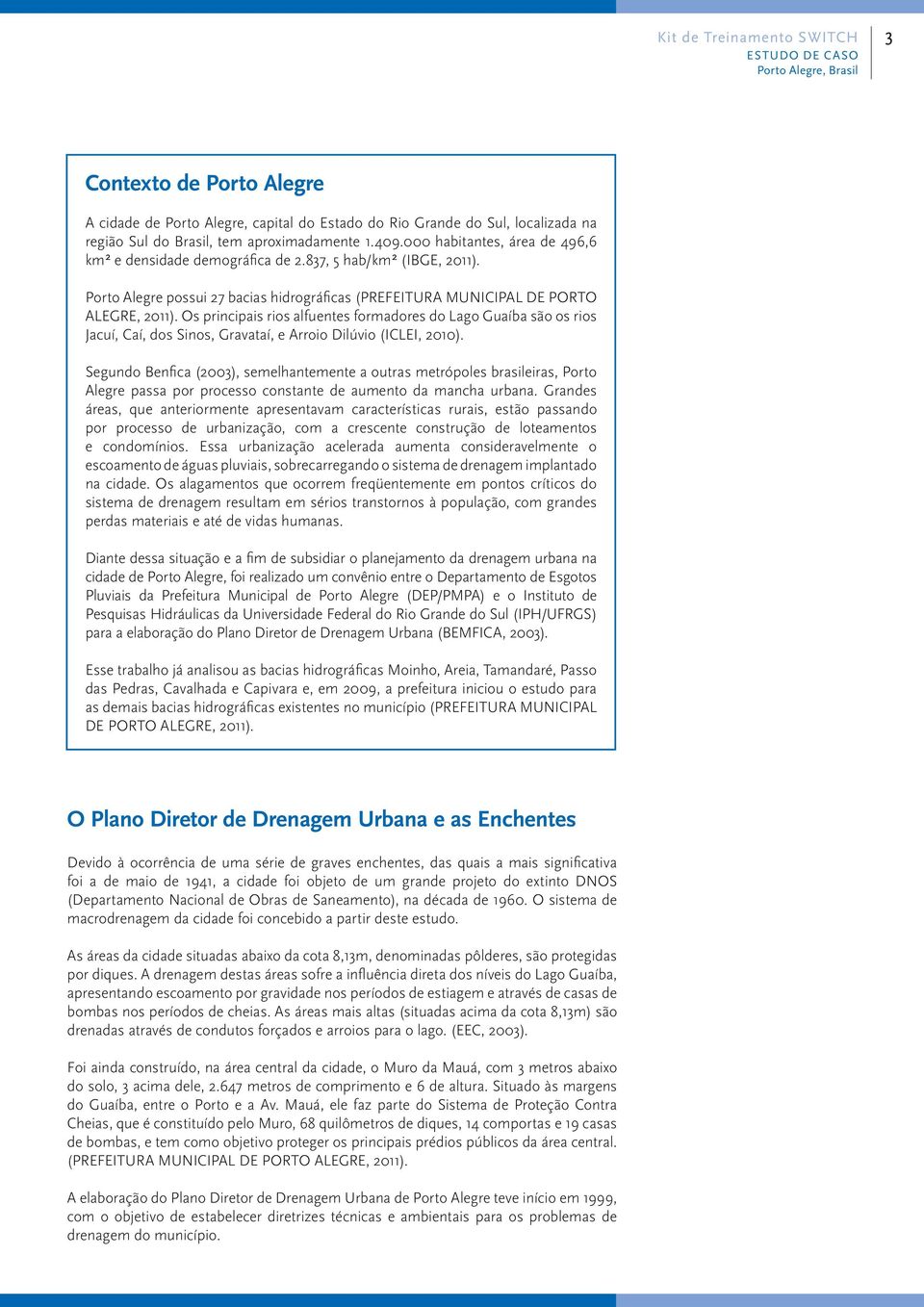 Kit de Treinamento SWITCH
ESTUDO DE CASO
Porto Alegre, Brasil

3

Contexto de Porto Alegre

A cidade de Porto Alegre, capital do Estado do Rio Grande do Sul, localizada na região Sul do Brasil, tem aproximadamente 1.409.000 habitantes, área de 496,6 km² e densidade demográfica de 2.837, 5 hab/km² (IBGE, 2011).

Porto Alegre possui 27 bacias hidrográficas (PREFEITURA MUNICIPAL DE PORTO ALEGRE, 2011). Os principais rios alfuentes formadores do Lago Guaíba são os rios Jacuí, Caí, dos Sinos, Gravataí, e Arroio Dilúvio (ICLEI, 2010).

Segundo Benfica (2003), semelhantemente a outras metrópoles brasileiras, Porto Alegre passa por processo constante de aumento da mancha urbana. Grandes áreas, que anteriormente apresentavam características rurais, estão passando por processo de urbanização, com a crescente construção de loteamentos e condomínios. Essa urbanização acelerada aumenta consideravelmente o escoamento de águas pluviais, sobrecarregando o sistema de drenagem implantado na cidade. Os alagamentos que ocorrem freqüentemente em pontos críticos do sistema de drenagem resultam em sérios transtornos à população, com grandes perdas materiais e até de vidas humanas.

Diante dessa situação e a fim de subsidiar o planejamento da drenagem urbana na cidade de Porto Alegre, foi realizado um convênio entre o Departamento de Esgotos Pluviais da Prefeitura Municipal de Porto Alegre (DEP/PMPA) e o Instituto de Pesquisas Hidráulicas da Universidade Federal do Rio Grande do Sul (IPH/UFRGS) para a elaboração do Plano Diretor de Drenagem Urbana (BEMFICA, 2003).

Esse trabalho já analisou as bacias hidrográficas Moinho, Areia, Tamandaré, Passo das Pedras, Cavalhada e Capivara e, em 2009, a prefeitura iniciou o estudo para as demais bacias hidrográficas existentes no município (PREFEITURA MUNICIPAL DE PORTO ALEGRE, 2011).

O Plano Diretor de Drenagem Urbana e as Enchentes

Devido à ocorrência de uma série de graves enchentes, das quais a mais significativa foi a de maio de 1941, a cidade foi objeto de um grande projeto do extinto DNOS (Departamento Nacional de Obras de Saneamento), na década de 1960. O sistema de macrodrenagem da cidade foi concebido a partir deste estudo.

As áreas da cidade situadas abaixo da cota 8,13m, denominadas pôlderes, são protegidas por diques. A drenagem destas áreas sofre a influência direta dos níveis do Lago Guaíba, apresentando escoamento por gravidade nos períodos de estiagem e através de casas de bombas nos períodos de cheias. As áreas mais altas (situadas acima da cota 8,13m) são drenadas através de condutos forçados e arroios para o lago. (EEC, 2003).

Foi ainda construído, na área central da cidade, o Muro da Mauá, com 3 metros abaixo do solo, 3 acima dele, 2.647 metros de comprimento e 6 de altura. Situado às margens do Guaíba, entre o Porto e a Av. Mauá, ele faz parte do Sistema de Proteção Contra Cheias, que é constituído pelo Muro, 68 quilômetros de diques, 14 comportas e 19 casas de bombas, e tem como objetivo proteger os principais prédios públicos da área central. (PREFEITURA MUNICIPAL DE PORTO ALEGRE, 2011).

A elaboração do Plano Diretor de Drenagem Urbana de Porto Alegre teve início em 1999, com o objetivo de estabelecer diretrizes técnicas e ambientais para os problemas de drenagem do município.